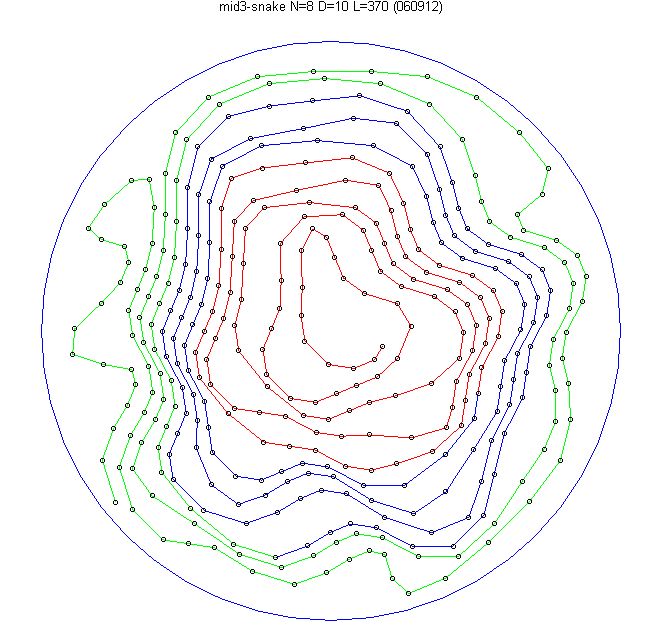 mid3-snake N=8 D=10 L=370 (060912)